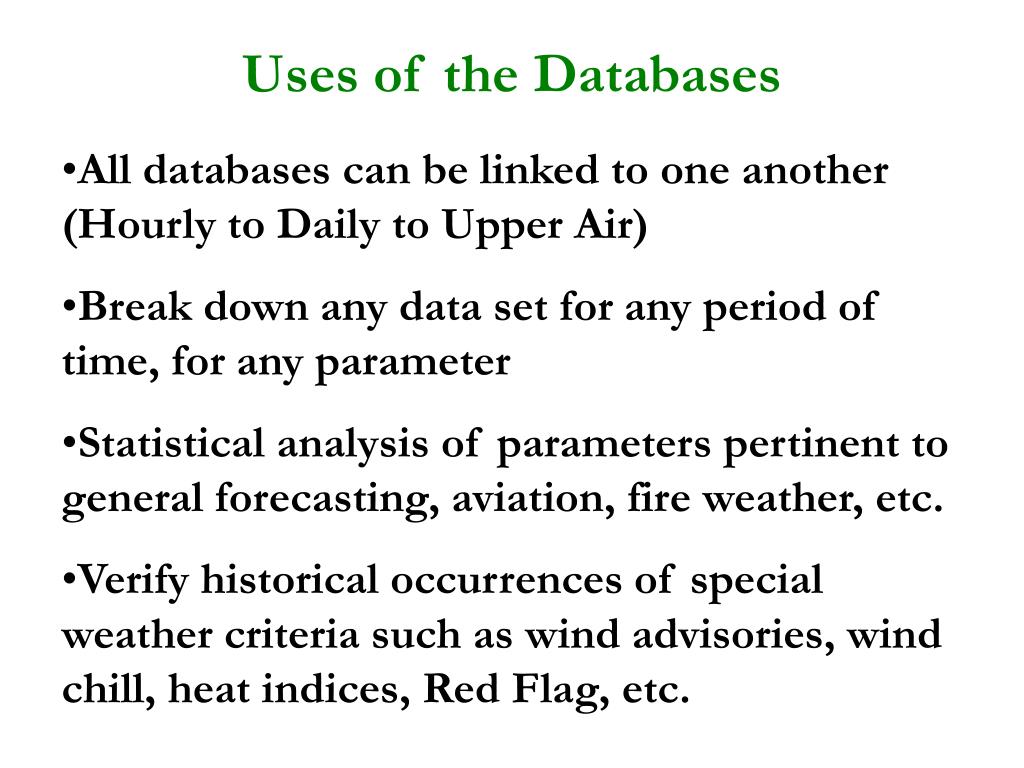 Uses of the Databases

•All databases can be linked to one another (Hourly to Daily to Upper Air)

•Break down any data set for any period of time, for any parameter

•Statistical analysis of parameters pertinent to general forecasting, aviation, fire weather, etc.

•Verify historical occurrences of special weather criteria such as wind advisories, wind chill, heat indices, Red Flag, etc.